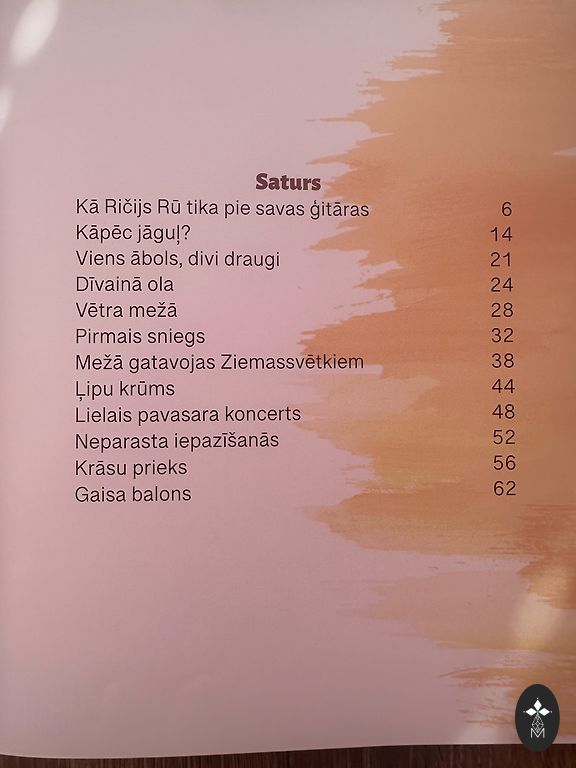 Saturs

| | |
|---|---|
| Kā Ričijs Rū tika pie savas ģitāras | 6 |
| Kāpēc jāguļ? | 14 |
| Viens ābols, divi draugi | 21 |
| Dīvainā ola | 24 |
| Vētra mežā | 28 |
| Pirmais sniegs | 32 |
| Mežā gatavojas Ziemassvētkiem | 38 |
| Ļipu krūms | 44 |
| Lielais pavasara koncerts | 48 |
| Neparasta iepazīšanās | 52 |
| Krāsu prieks | 56 |
| Gaisa balons | 62 |

M